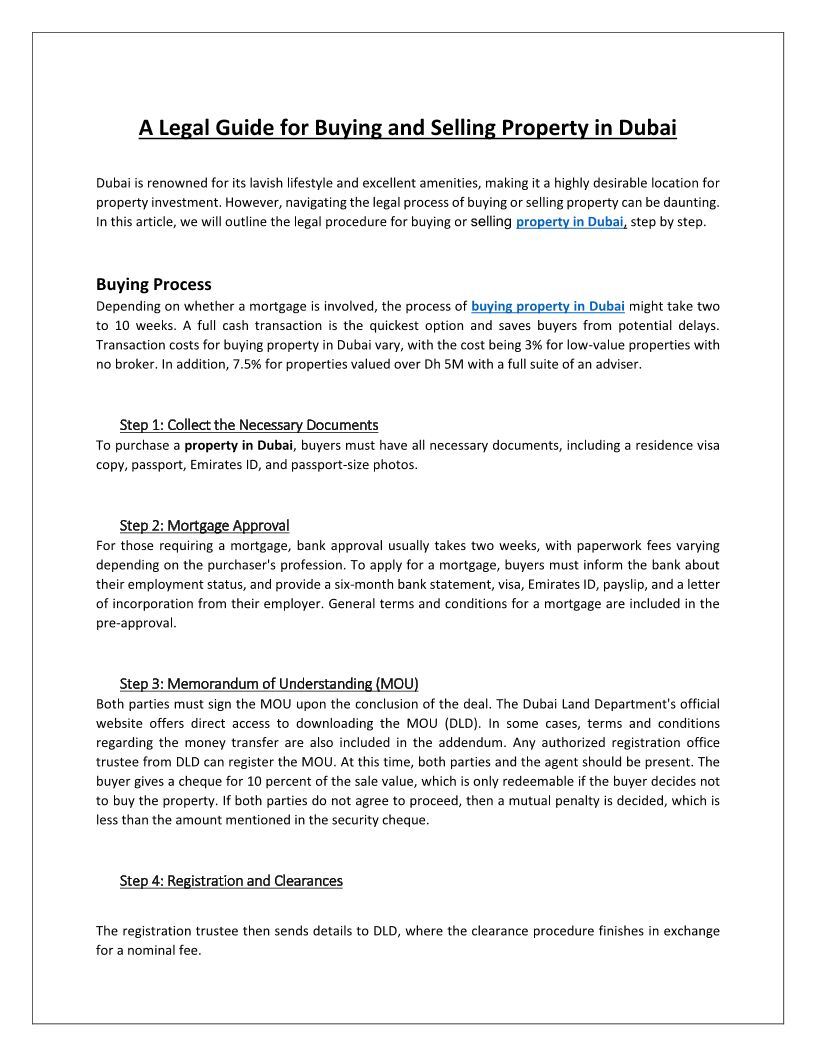 A Legal Guide for Buying and Selling Property in Dubai

Dubai is renowned for its lavish lifestyle and excellent amenities, making it a highly desirable location for property investment. However, navigating the legal process of buying or selling property can be daunting. In this article, we will outline the legal procedure for buying or selling property in Dubai, step by step.

Buying Process
Depending on whether a mortgage is involved, the process of buying property in Dubai might take two to 10 weeks. A full cash transaction is the quickest option and saves buyers from potential delays. Transaction costs for buying property in Dubai vary, with the cost being 3% for low-value properties with no broker. In addition, 7.5% for properties valued over Dh 5M with a full suite of an adviser.

Step 1: Collect the Necessary Documents
To purchase a property in Dubai, buyers must have all necessary documents, including a residence visa copy, passport, Emirates ID, and passport-size photos.

Step 2: Mortgage Approval
For those requiring a mortgage, bank approval usually takes two weeks, with paperwork fees varying depending on the purchaser's profession. To apply for a mortgage, buyers must inform the bank about their employment status, and provide a six-month bank statement, visa, Emirates ID, payslip, and a letter of incorporation from their employer. General terms and conditions for a mortgage are included in the pre-approval.

Step 3: Memorandum of Understanding (MOU)
Both parties must sign the MOU upon the conclusion of the deal. The Dubai Land Department's official website offers direct access to downloading the MOU (DLD). In some cases, terms and conditions regarding the money transfer are also included in the addendum. Any authorized registration office trustee from DLD can register the MOU. At this time, both parties and the agent should be present. The buyer gives a cheque for 10 percent of the sale value, which is only redeemable if the buyer decides not to buy the property. If both parties do not agree to proceed, then a mutual penalty is decided, which is less than the amount mentioned in the security cheque.

Step 4: Registration and Clearances

The registration trustee then sends details to DLD, where the clearance procedure finishes in exchange for a nominal fee.